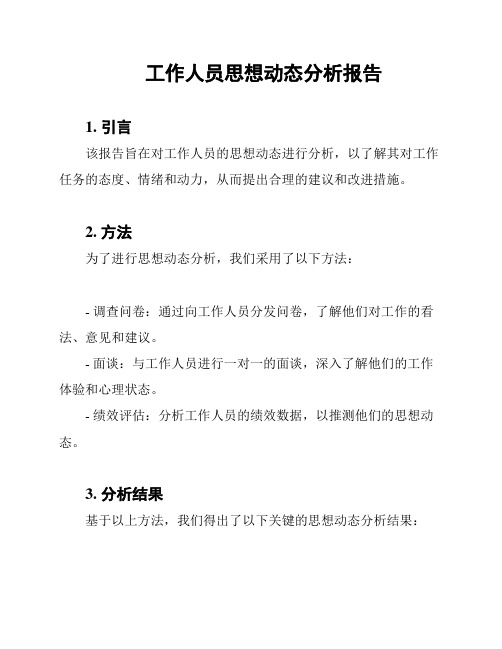 工作人员思想动态分析报告

1. 引言

该报告旨在对工作人员的思想动态进行分析，以了解其对工作任务的态度、情绪和动力，从而提出合理的建议和改进措施。

2. 方法

为了进行思想动态分析，我们采用了以下方法：

- 调查问卷：通过向工作人员分发问卷，了解他们对工作的看法、意见和建议。

- 面谈：与工作人员进行一对一的面谈，深入了解他们的工作体验和心理状态。

- 绩效评估：分析工作人员的绩效数据，以推测他们的思想动态。

3. 分析结果

基于以上方法，我们得出了以下关键的思想动态分析结果：